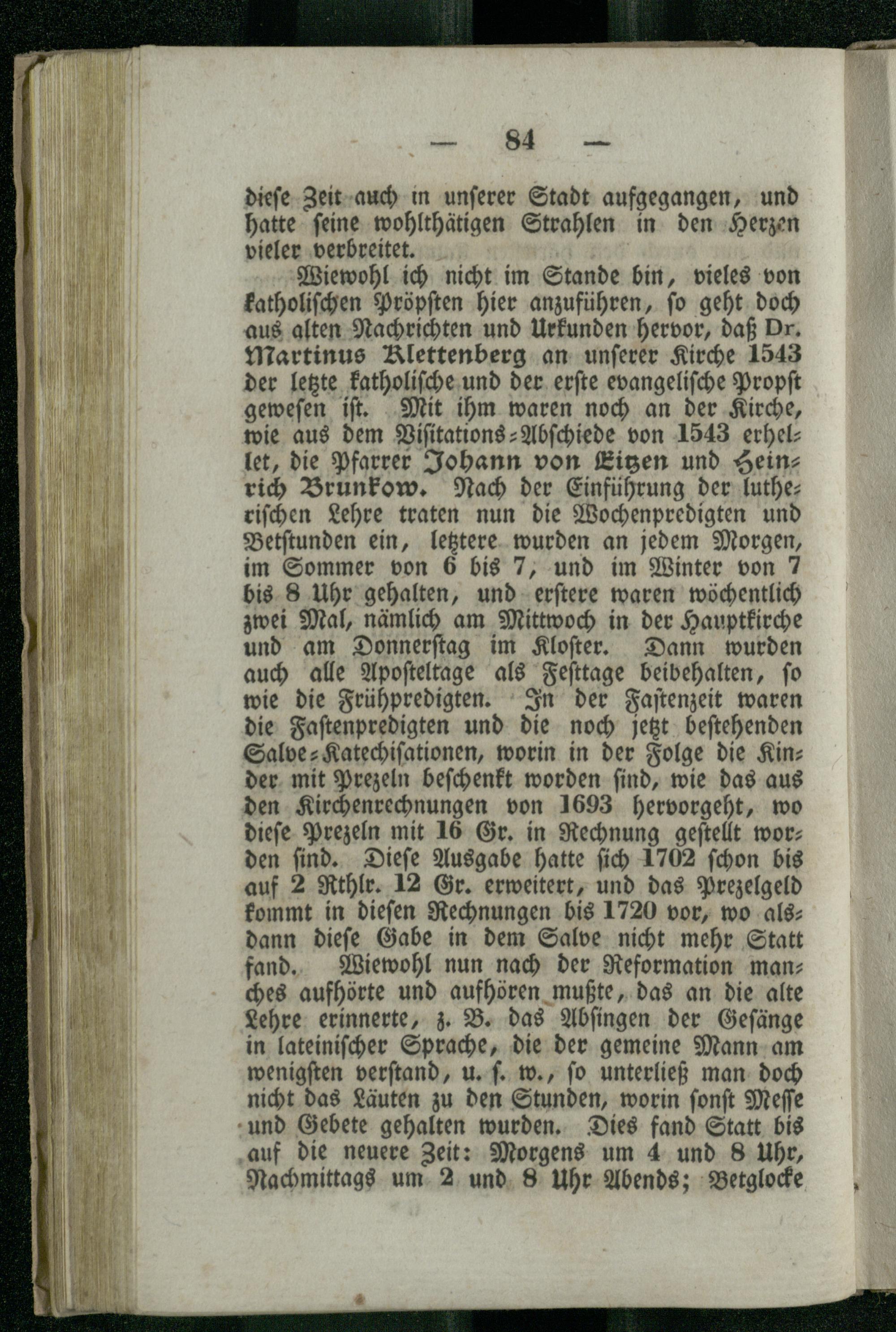 — 84 —

diese Zeit auch in unserer Stadt aufgegangen, und hatte seine wohlthätigen Strahlen in den Herzen vieler verbreitet.

Wiewohl ich nicht im Stande bin, vieles von katholischen Pröpsten hier anzuführen, so geht doch aus alten Nachrichten und Urkunden hervor, daß Dr. Martinus Klettenberg an unserer Kirche 1543 der letzte katholische und der erste evangelische Propst gewesen ist. Mit ihm waren noch an der Kirche, wie aus dem Visitations-Abschiede von 1543 erhellet, die Pfarrer Johann von Eitzen und Heinrich Brunkow. Nach der Einführung der lutherischen Lehre traten nun die Wochenpredigten und Betstunden ein, letztere wurden an jedem Morgen, im Sommer von 6 bis 7, und im Winter von 7 bis 8 Uhr gehalten, und erstere waren wöchentlich zwei Mal, nämlich am Mittwoch in der Hauptkirche und am Donnerstag im Kloster. Dann wurden auch alle Aposteltage als Festtage beibehalten, so wie die Frühpredigten. In der Fastenzeit waren die Fastenpredigten und die noch jetzt bestehenden Salve-Katechisationen, worin in der Folge die Kinder mit Prezeln beschenkt worden sind, wie das aus den Kirchenrechnungen von 1693 hervorgeht, wo diese Prezeln mit 16 Gr. in Rechnung gestellt worden sind. Diese Ausgabe hatte sich 1702 schon bis auf 2 Rthlr. 12 Gr. erweitert, und das Prezelgeld kommt in diesen Rechnungen bis 1720 vor, wo alsdann diese Gabe in dem Salve nicht mehr Statt fand. Wiewohl nun nach der Reformation manches aufhörte und aufhören mußte, das an die alte Lehre erinnerte, z. B. das Absingen der Gesänge in lateinischer Sprache, die der gemeine Mann am wenigsten verstand, u. s. w., so unterließ man doch nicht das Läuten zu den Stunden, worin sonst Messe und Gebete gehalten wurden. Dies fand Statt bis auf die neuere Zeit: Morgens um 4 und 8 Uhr, Nachmittags um 2 und 8 Uhr Abends; Betglocke